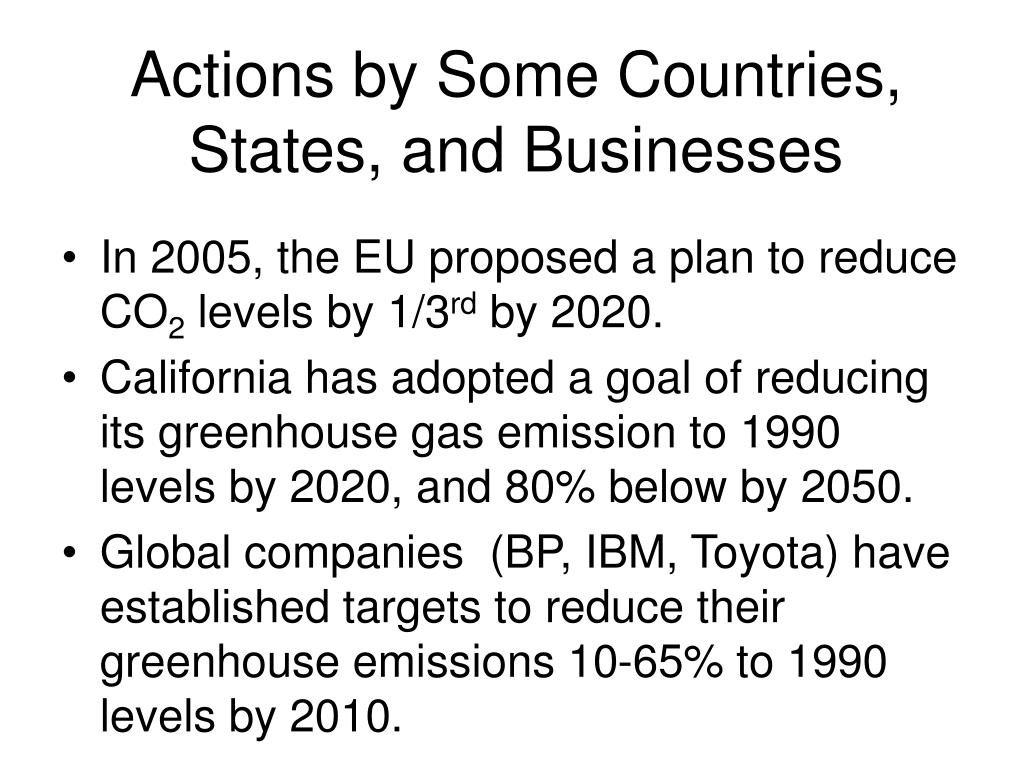 Actions by Some Countries, States, and Businesses

• In 2005, the EU proposed a plan to reduce $CO_2$ levels by 1/3$^{rd}$ by 2020.
• California has adopted a goal of reducing its greenhouse gas emission to 1990 levels by 2020, and 80% below by 2050.
• Global companies (BP, IBM, Toyota) have established targets to reduce their greenhouse emissions 10-65% to 1990 levels by 2010.